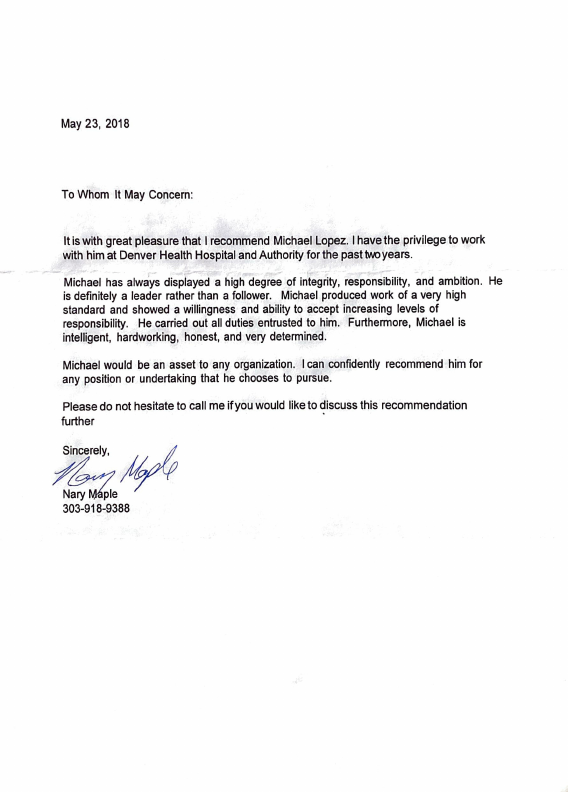 May 23, 2018

To Whom It May Concern:

It is with great pleasure that I recommend Michael Lopez. I have the privilege to work with him at Denver Health Hospital and Authority for the past two years.

Michael has always displayed a high degree of integrity, responsibility, and ambition. He is definitely a leader rather than a follower. Michael produced work of a very high standard and showed a willingness and ability to accept increasing levels of responsibility. He carried out all duties entrusted to him. Furthermore, Michael is intelligent, hardworking, honest, and very determined.

Michael would be an asset to any organization. I can confidently recommend him for any position or undertaking that he chooses to pursue.

Please do not hesitate to call me if you would like to discuss this recommendation further

Sincerely,
Nary Maple
Nary Maple
303-918-9388